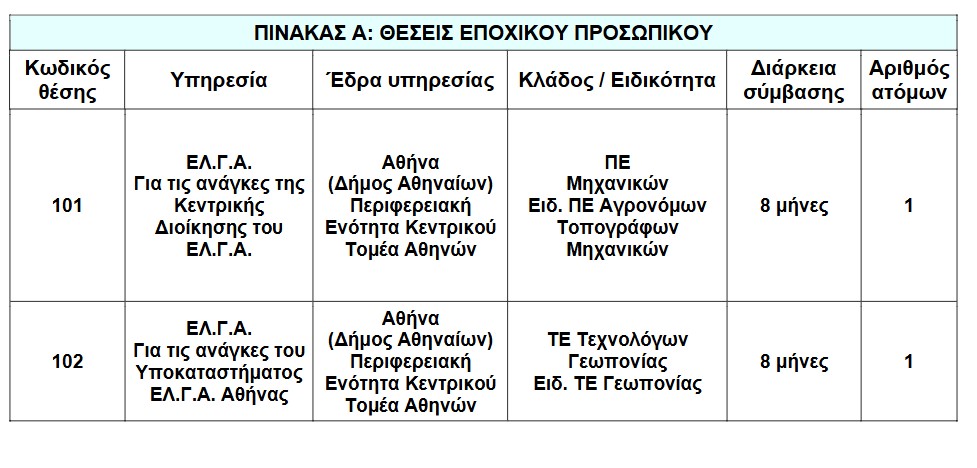 ΠΙΝΑΚΑΣ Α: ΘΕΣΕΙΣ ΕΠΟΧΙΚΟΥ ΠΡΟΣΩΠΙΚΟΥ

| Κωδικός θέσης | Υπηρεσία | Έδρα υπηρεσίας | Κλάδος / Ειδικότητα | Διάρκεια σύμβασης | Αριθμός ατόμων |
|---|---|---|---|---|---|
| 101 | ΕΛ.Γ.Α. Για τις ανάγκες της Κεντρικής Διοίκησης του ΕΛ.Γ.Α. | Αθήνα (Δήμος Αθηναίων) Περιφερειακή Ενότητα Κεντρικού Τομέα Αθηνών | ΠΕ Μηχανικών Ειδ. ΠΕ Αγρονόμων Τοπογράφων Μηχανικών | 8 μήνες | 1 |
| 102 | ΕΛ.Γ.Α. Για τις ανάγκες του Υποκαταστήματος ΕΛ.Γ.Α. Αθήνας | Αθήνα (Δήμος Αθηναίων) Περιφερειακή Ενότητα Κεντρικού Τομέα Αθηνών | ΤΕ Τεχνολόγων Γεωπονίας Ειδ. ΤΕ Γεωπονίας | 8 μήνες | 1 |